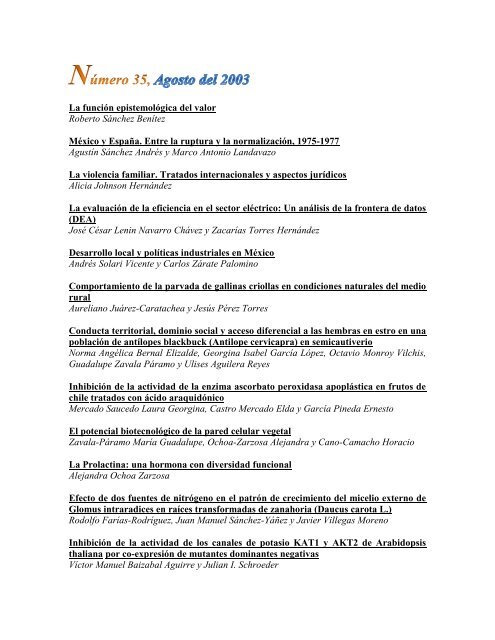 Número 35, Agosto del 2003

La función epistemológica del valor
Roberto Sánchez Benítez

México y España. Entre la ruptura y la normalización, 1975-1977
Agustín Sánchez Andrés y Marco Antonio Landavazo

La violencia familiar. Tratados internacionales y aspectos jurídicos
Alicia Johnson Hernández

La evaluación de la eficiencia en el sector eléctrico: Un análisis de la frontera de datos (DEA)
José César Lenin Navarro Chávez y Zacarías Torres Hernández

Desarrollo local y políticas industriales en México
Andrés Solari Vicente y Carlos Zárate Palomino

Comportamiento de la parvada de gallinas criollas en condiciones naturales del medio rural
Aureliano Juárez-Caratachea y Jesús Pérez Torres

Conducta territorial, dominio social y acceso diferencial a las hembras en estro en una población de antílopes blackbuck (Antilope cervicapra) en semicautiverio
Norma Angélica Bernal Elizalde, Georgina Isabel García López, Octavio Monroy Vilchis, Guadalupe Zavala Páramo y Ulises Aguilera Reyes

Inhibición de la actividad de la enzima ascorbato peroxidasa apoplástica en frutos de chile tratados con ácido araquidónico
Mercado Saucedo Laura Georgina, Castro Mercado Elda y García Pineda Ernesto

El potencial biotecnológico de la pared celular vegetal
Zavala-Páramo María Guadalupe, Ochoa-Zarzosa Alejandra y Cano-Camacho Horacio

La Prolactina: una hormona con diversidad funcional
Alejandra Ochoa Zarzosa

Efecto de dos fuentes de nitrógeno en el patrón de crecimiento del micelio externo de Glomus intraradices en raíces transformadas de zanahoria (Daucus carota L.)
Rodolfo Farías-Rodríguez, Juan Manuel Sánchez-Yáñez y Javier Villegas Moreno

Inhibición de la actividad de los canales de potasio KAT1 y AKT2 de Arabidopsis thaliana por co-expresión de mutantes dominantes negativas
Víctor Manuel Baizabal Aguirre y Julian I. Schroeder